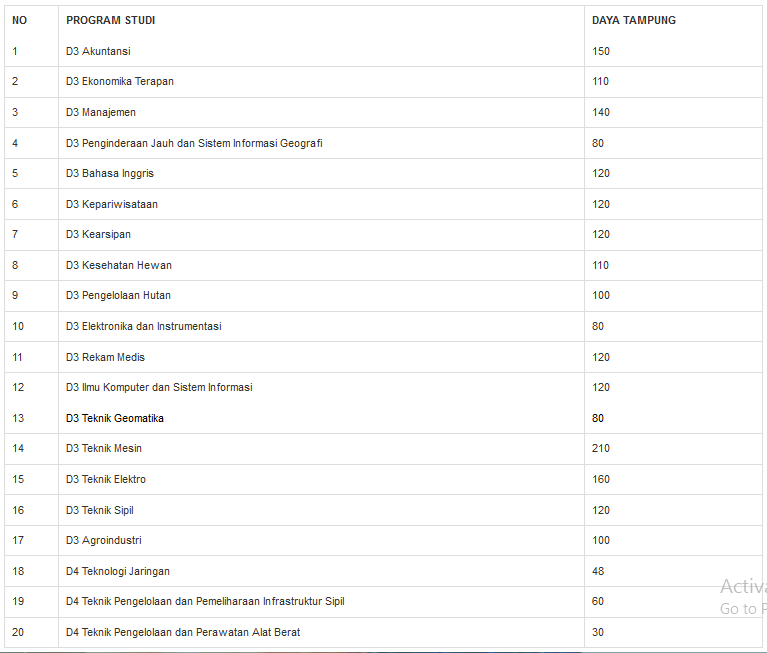 | NO | PROGRAM STUDI | DAYA TAMPUNG |
|---|---|---|
| 1 | D3 Akuntansi | 150 |
| 2 | D3 Ekonomika Terapan | 110 |
| 3 | D3 Manajemen | 140 |
| 4 | D3 Penginderaan Jauh dan Sistem Informasi Geografi | 80 |
| 5 | D3 Bahasa Inggris | 120 |
| 6 | D3 Kepariwisataan | 120 |
| 7 | D3 Kearsipan | 120 |
| 8 | D3 Kesehatan Hewan | 110 |
| 9 | D3 Pengelolaan Hutan | 100 |
| 10 | D3 Elektronika dan Instrumentasi | 80 |
| 11 | D3 Rekam Medis | 120 |
| 12 | D3 Ilmu Komputer dan Sistem Informasi | 120 |
| 13 | D3 Teknik Geomatika | 80 |
| 14 | D3 Teknik Mesin | 210 |
| 15 | D3 Teknik Elektro | 160 |
| 16 | D3 Teknik Sipil | 120 |
| 17 | D3 Agroindustri | 100 |
| 18 | D4 Teknologi Jaringan | 48 |
| 19 | D4 Teknik Pengelolaan dan Pemeliharaan Infrastruktur Sipil | 60 |
| 20 | D4 Teknik Pengelolaan dan Perawatan Alat Berat | 30 |

Activa
Go to P